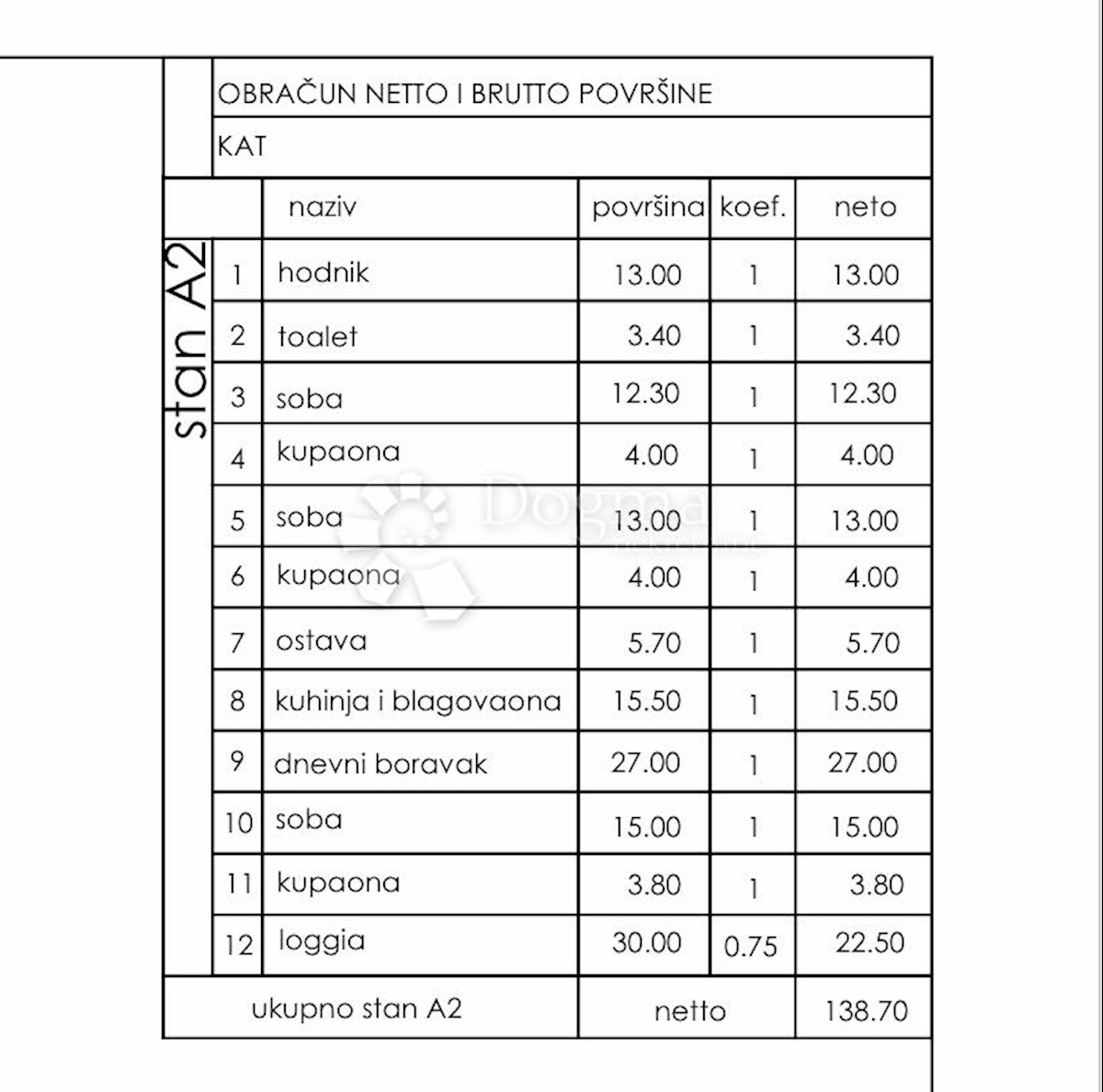 OBRAČUN NETTO I BRUTTO POVRŠINE
KAT

stan A2

|  | naziv | površina | koef. | neto |
|---|---|---|---|---|
| 1 | hodnik | 13.00 | 1 | 13.00 |
| 2 | toalet | 3.40 | 1 | 3.40 |
| 3 | soba | 12.30 | 1 | 12.30 |
| 4 | kupaona | 4.00 | 1 | 4.00 |
| 5 | soba | 13.00 | 1 | 13.00 |
| 6 | kupaona | 4.00 | 1 | 4.00 |
| 7 | ostava | 5.70 | 1 | 5.70 |
| 8 | kuhinja i blagovaona | 15.50 | 1 | 15.50 |
| 9 | dnevni boravak | 27.00 | 1 | 27.00 |
| 10 | soba | 15.00 | 1 | 15.00 |
| 11 | kupaona | 3.80 | 1 | 3.80 |
| 12 | loggia | 30.00 | 0.75 | 22.50 |
| ukupno stan A2 |  | netto |  | 138.70 |

Dogma